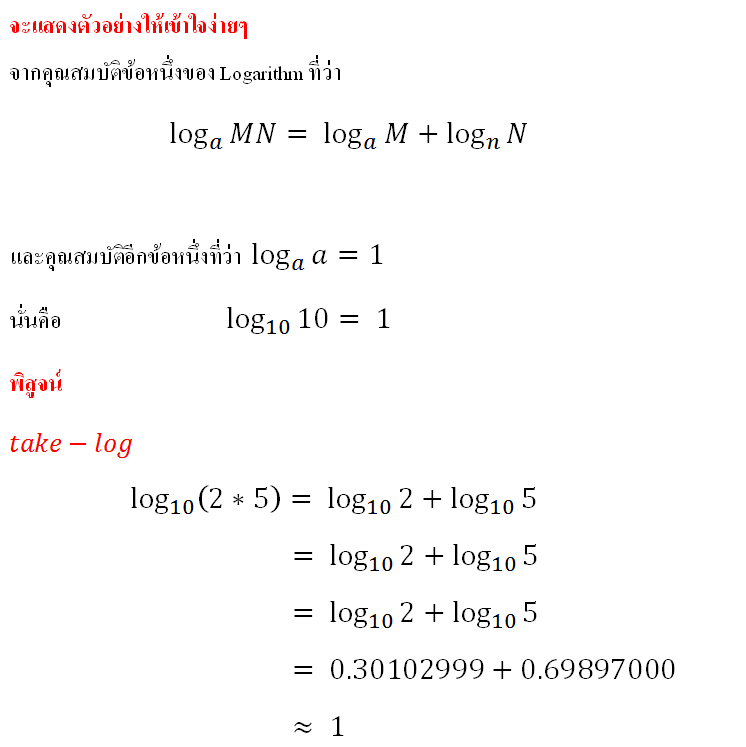 จะแสดงตัวอย่างให้เข้าใจง่ายๆ

จากคุณสมบัติข้อหนึ่งของ Logarithm ที่ว่า

$\log_a MN = \log_a M + \log_n N$

และคุณสมบัติอีกข้อหนึ่งที่ว่า $\log_a a = 1$

นั่นคือ $\log_{10} 10 = 1$

พิสูจน์

$take - log$

$\log_{10}(2 * 5) = \log_{10} 2 + \log_{10} 5$

$= \log_{10} 2 + \log_{10} 5$

$= \log_{10} 2 + \log_{10} 5$

$= 0.30102999 + 0.69897000$

$\approx 1$